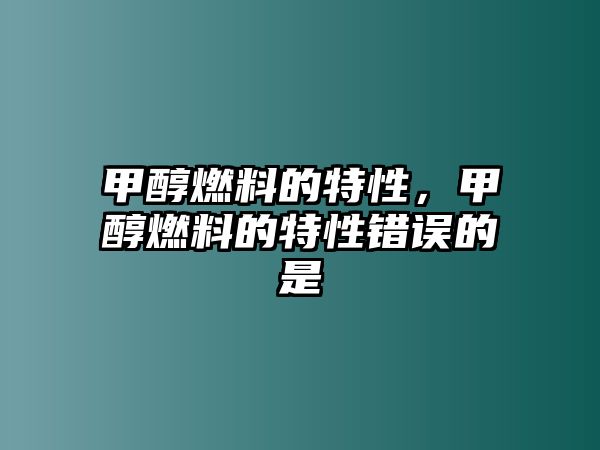 甲醇燃料的特性，甲醇燃料的特性错误的是